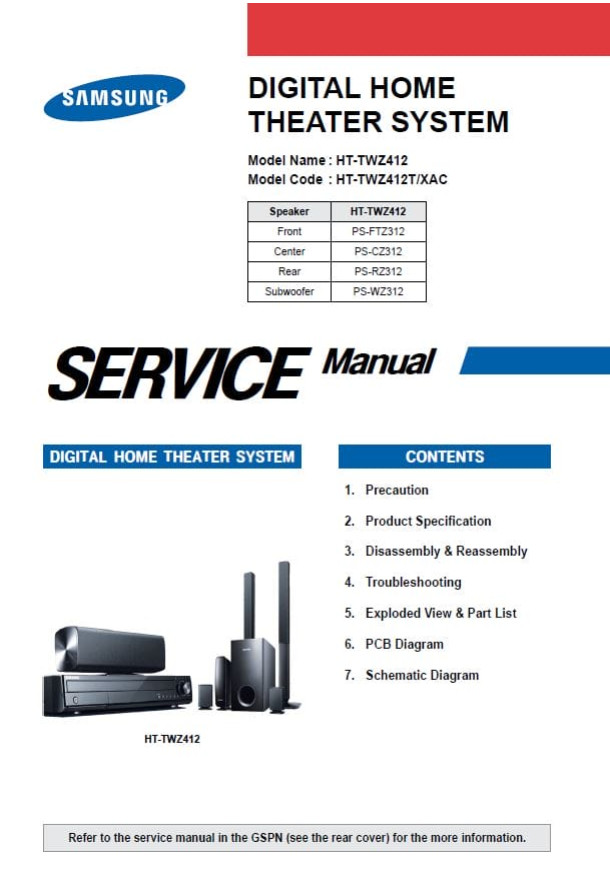 SAMSUNG

DIGITAL HOME THEATER SYSTEM

Model Name : HT-TWZ412
Model Code : HT-TWZ412T/XAC

| Speaker | HT-TWZ412 |
|---|---|
| Front | PS-FTZ312 |
| Center | PS-CZ312 |
| Rear | PS-RZ312 |
| Subwoofer | PS-WZ312 |

SERVICE Manual

DIGITAL HOME THEATER SYSTEM

HT-TWZ412

CONTENTS

1. Precaution
2. Product Specification
3. Disassembly & Reassembly
4. Troubleshooting
5. Exploded View & Part List
6. PCB Diagram
7. Schematic Diagram

Refer to the service manual in the GSPN (see the rear cover) for the more information.